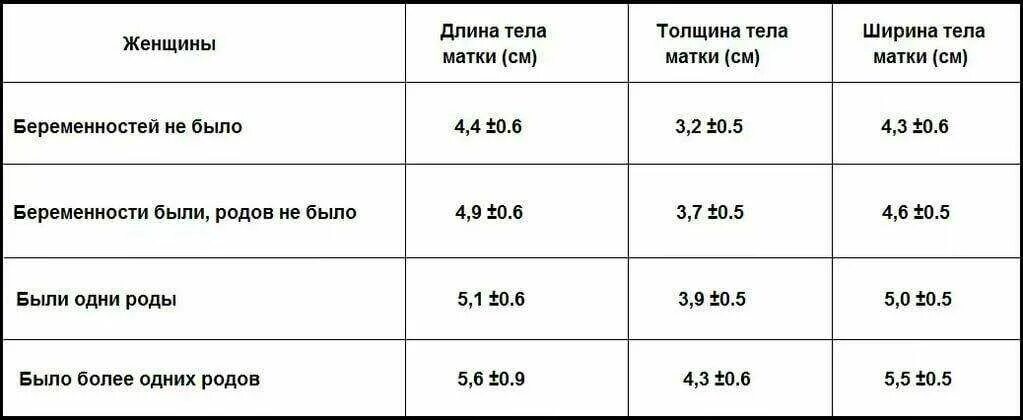 | Женщины | Длина тела матки (см) | Толщина тела матки (см) | Ширина тела матки (см) |
|---|---|---|---|
| Беременностей не было | 4,4 ±0.6 | 3,2 ±0.5 | 4,3 ±0.6 |
| Беременности были, родов не было | 4,9 ±0.6 | 3,7 ±0.5 | 4,6 ±0.5 |
| Были одни роды | 5,1 ±0.6 | 3,9 ±0.5 | 5,0 ±0.5 |
| Было более одних родов | 5,6 ±0.9 | 4,3 ±0.6 | 5,5 ±0.5 |